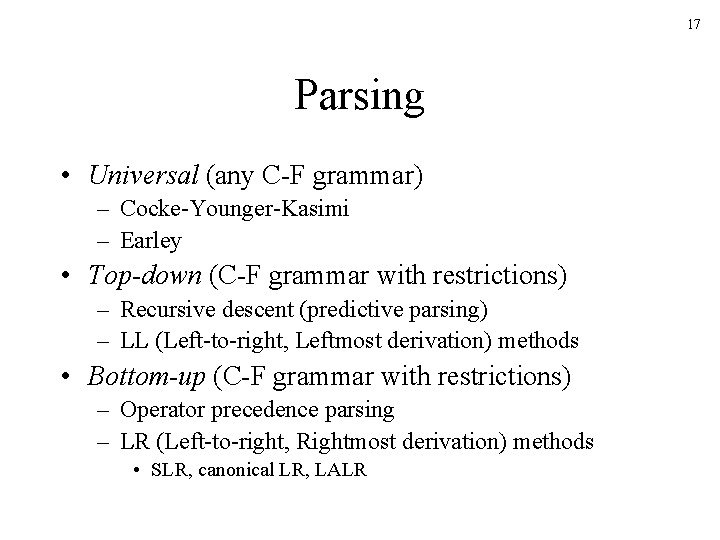 17

Parsing

• Universal (any C-F grammar)
  – Cocke-Younger-Kasimi
  – Earley
• Top-down (C-F grammar with restrictions)
  – Recursive descent (predictive parsing)
  – LL (Left-to-right, Leftmost derivation) methods
• Bottom-up (C-F grammar with restrictions)
  – Operator precedence parsing
  – LR (Left-to-right, Rightmost derivation) methods
    • SLR, canonical LR, LALR